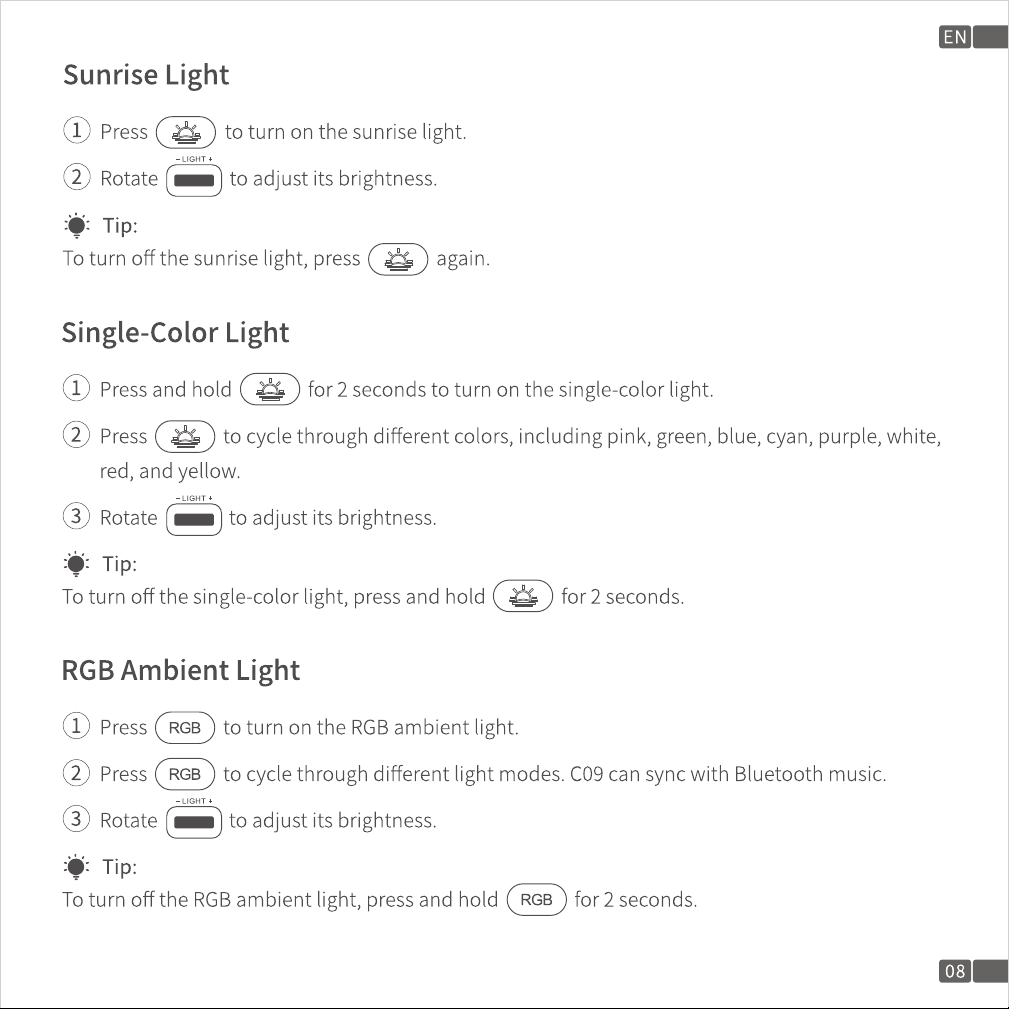 EN

Sunrise Light

① Press to turn on the sunrise light.

② Rotate - LIGHT + to adjust its brightness.

Tip:
To turn off the sunrise light, press again.

Single-Color Light

① Press and hold for 2 seconds to turn on the single-color light.

② Press to cycle through different colors, including pink, green, blue, cyan, purple, white, red, and yellow.

③ Rotate - LIGHT + to adjust its brightness.

Tip:
To turn off the single-color light, press and hold for 2 seconds.

RGB Ambient Light

① Press RGB to turn on the RGB ambient light.

② Press RGB to cycle through different light modes. C09 can sync with Bluetooth music.

③ Rotate - LIGHT + to adjust its brightness.

Tip:
To turn off the RGB ambient light, press and hold RGB for 2 seconds.

08